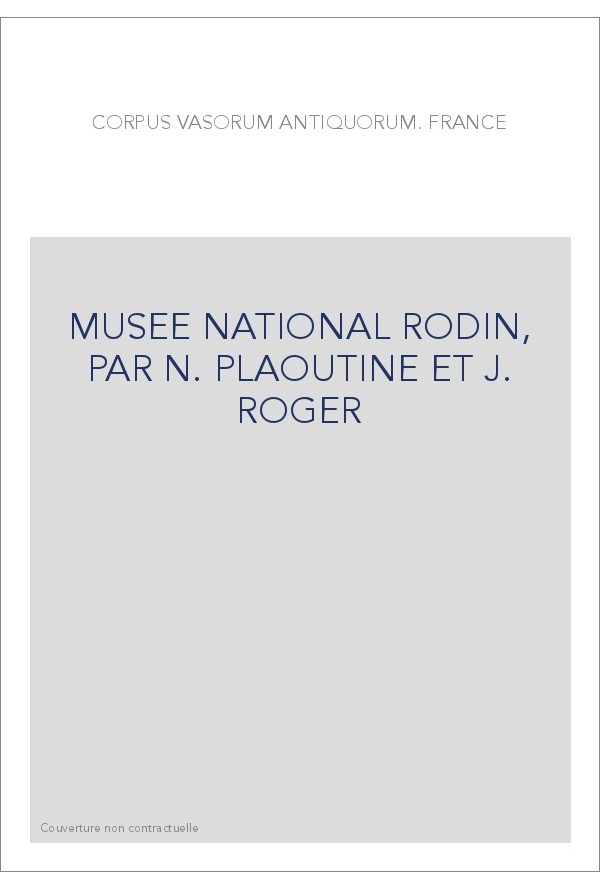 CORPUS VASORUM ANTIQUORUM. FRANCE

MUSEE NATIONAL RODIN, PAR N. PLAOUTINE ET J. ROGER

Couverture non contractuelle